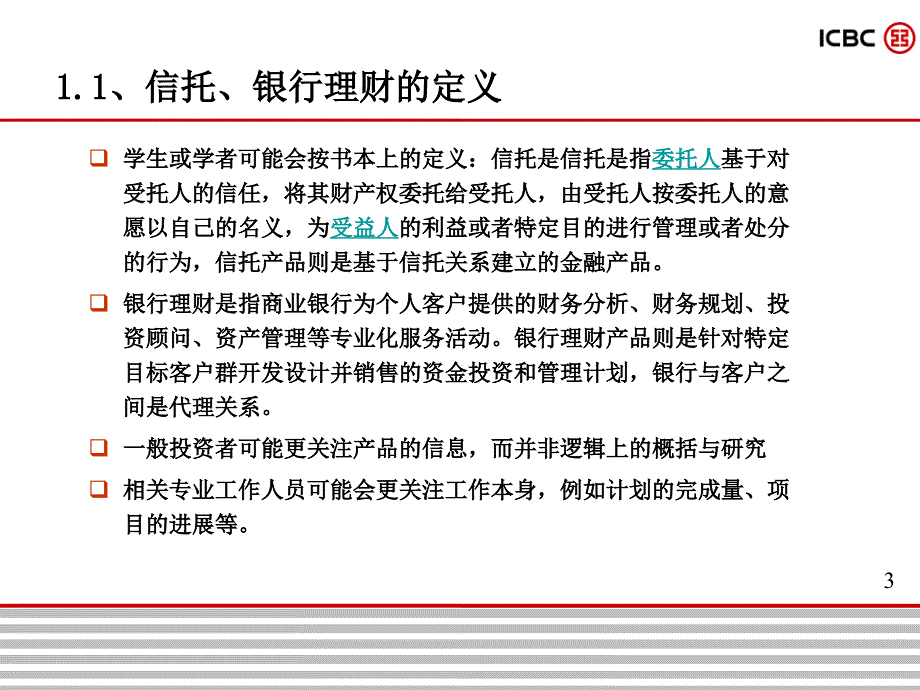 ICBC

1.1、信托、银行理财的定义

❑ 学生或学者可能会按书本上的定义：信托是信托是指委托人基于对受托人的信任，将其财产权委托给受托人，由受托人按委托人的意愿以自己的名义，为受益人的利益或者特定目的进行管理或者处分的行为，信托产品则是基于信托关系建立的金融产品。

❑ 银行理财是指商业银行为个人客户提供的财务分析、财务规划、投资顾问、资产管理等专业化服务活动。银行理财产品则是针对特定目标客户群开发设计并销售的资金投资和管理计划，银行与客户之间是代理关系。

❑ 一般投资者可能更关注产品的信息，而并非逻辑上的概括与研究

❑ 相关专业工作人员可能会更关注工作本身，例如计划的完成量、项目的进展等。

3